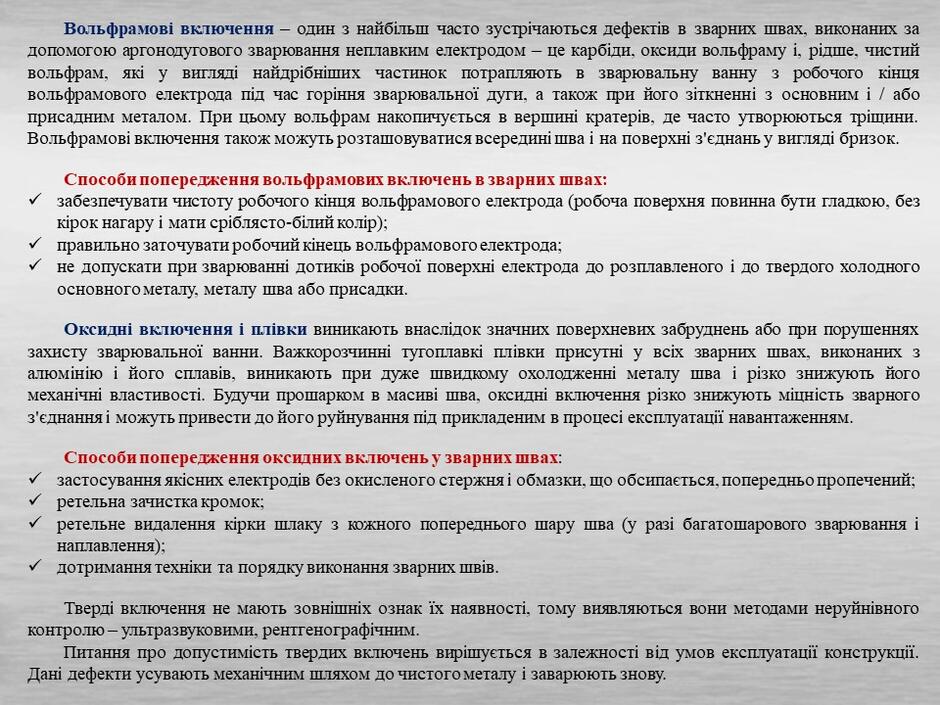 Вольфрамові включення – один з найбільш часто зустрічаються дефектів в зварних швах, виконаних за допомогою аргонодугового зварювання неплавким електродом – це карбіди, оксиди вольфраму і, рідше, чистий вольфрам, які у вигляді найдрібніших частинок потрапляють в зварювальну ванну з робочого кінця вольфрамового електрода під час горіння зварювальної дуги, а також при його зіткненні з основним і / або присадним металом. При цьому вольфрам накопичується в вершині кратерів, де часто утворюються тріщини. Вольфрамові включення також можуть розташовуватися всередині шва і на поверхні з'єднань у вигляді бризок.

Способи попередження вольфрамових включень в зварних швах:
✓ забезпечувати чистоту робочого кінця вольфрамового електрода (робоча поверхня повинна бути гладкою, без кірок нагару і мати сріблясто-білий колір);
✓ правильно заточувати робочий кінець вольфрамового електрода;
✓ не допускати при зварюванні дотиків робочої поверхні електрода до розплавленого і до твердого холодного основного металу, металу шва або присадки.

Оксидні включення і плівки виникають внаслідок значних поверхневих забруднень або при порушеннях захисту зварювальної ванни. Важкорозчинні тугоплавкі плівки присутні у всіх зварних швах, виконаних з алюмінію і його сплавів, виникають при дуже швидкому охолодженні металу шва і різко знижують його механічні властивості. Будучи прошарком в масиві шва, оксидні включення різко знижують міцність зварного з'єднання і можуть привести до його руйнування під прикладеним в процесі експлуатації навантаженням.

Способи попередження оксидних включень у зварних швах:
✓ застосування якісних електродів без окисленого стержня і обмазки, що обсипається, попередньо пропечений;
✓ ретельна зачистка кромок;
✓ ретельне видалення кірки шлаку з кожного попереднього шару шва (у разі багатошарового зварювання і наплавлення);
✓ дотримання техніки та порядку виконання зварних швів.

Тверді включення не мають зовнішніх ознак їх наявності, тому виявляються вони методами неруйнівного контролю – ультразвуковими, рентгенографічним.

Питання про допустимість твердих включень вирішується в залежності від умов експлуатації конструкції. Дані дефекти усувають механічним шляхом до чистого металу і заварюють знову.